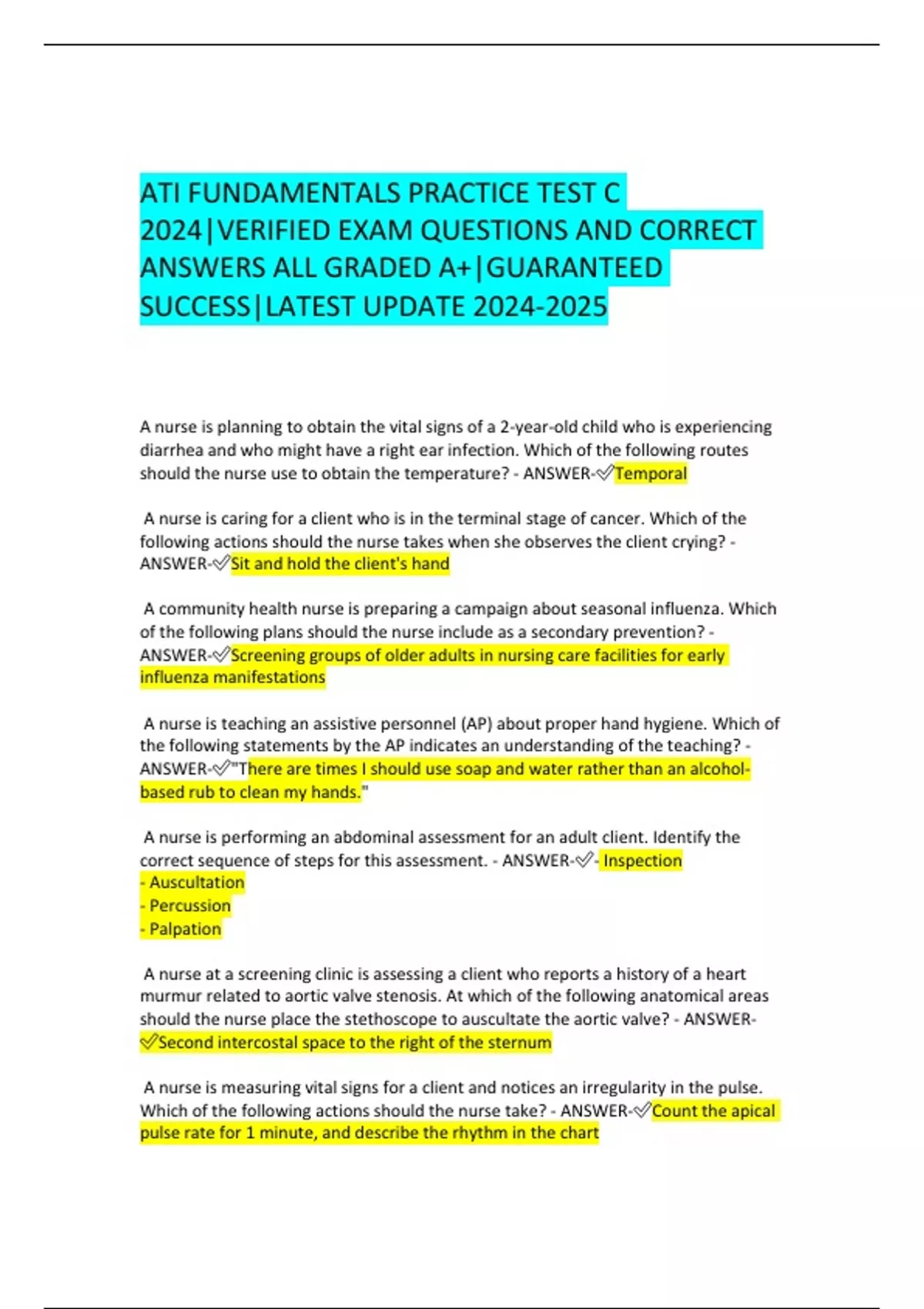 ATI FUNDAMENTALS PRACTICE TEST C 2024|VERIFIED EXAM QUESTIONS AND CORRECT ANSWERS ALL GRADED A+|GUARANTEED SUCCESS|LATEST UPDATE 2024-2025

A nurse is planning to obtain the vital signs of a 2-year-old child who is experiencing diarrhea and who might have a right ear infection. Which of the following routes should the nurse use to obtain the temperature? - ANSWER-✅Temporal

A nurse is caring for a client who is in the terminal stage of cancer. Which of the following actions should the nurse takes when she observes the client crying? - ANSWER-✅Sit and hold the client's hand

A community health nurse is preparing a campaign about seasonal influenza. Which of the following plans should the nurse include as a secondary prevention? - ANSWER-✅Screening groups of older adults in nursing care facilities for early influenza manifestations

A nurse is teaching an assistive personnel (AP) about proper hand hygiene. Which of the following statements by the AP indicates an understanding of the teaching? - ANSWER-✅"There are times I should use soap and water rather than an alcohol-based rub to clean my hands."

A nurse is performing an abdominal assessment for an adult client. Identify the correct sequence of steps for this assessment. - ANSWER-✅- Inspection
- Auscultation
- Percussion
- Palpation

A nurse at a screening clinic is assessing a client who reports a history of a heart murmur related to aortic valve stenosis. At which of the following anatomical areas should the nurse place the stethoscope to auscultate the aortic valve? - ANSWER-✅Second intercostal space to the right of the sternum

A nurse is measuring vital signs for a client and notices an irregularity in the pulse. Which of the following actions should the nurse take? - ANSWER-✅Count the apical pulse rate for 1 minute, and describe the rhythm in the chart